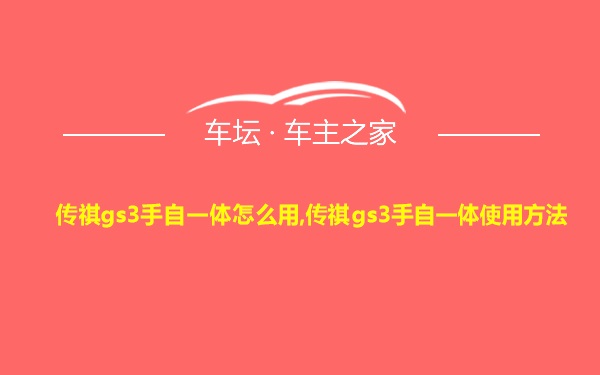 车坛 · 车主之家

传祺gs3手自一体怎么用,传祺gs3手自一体使用方法